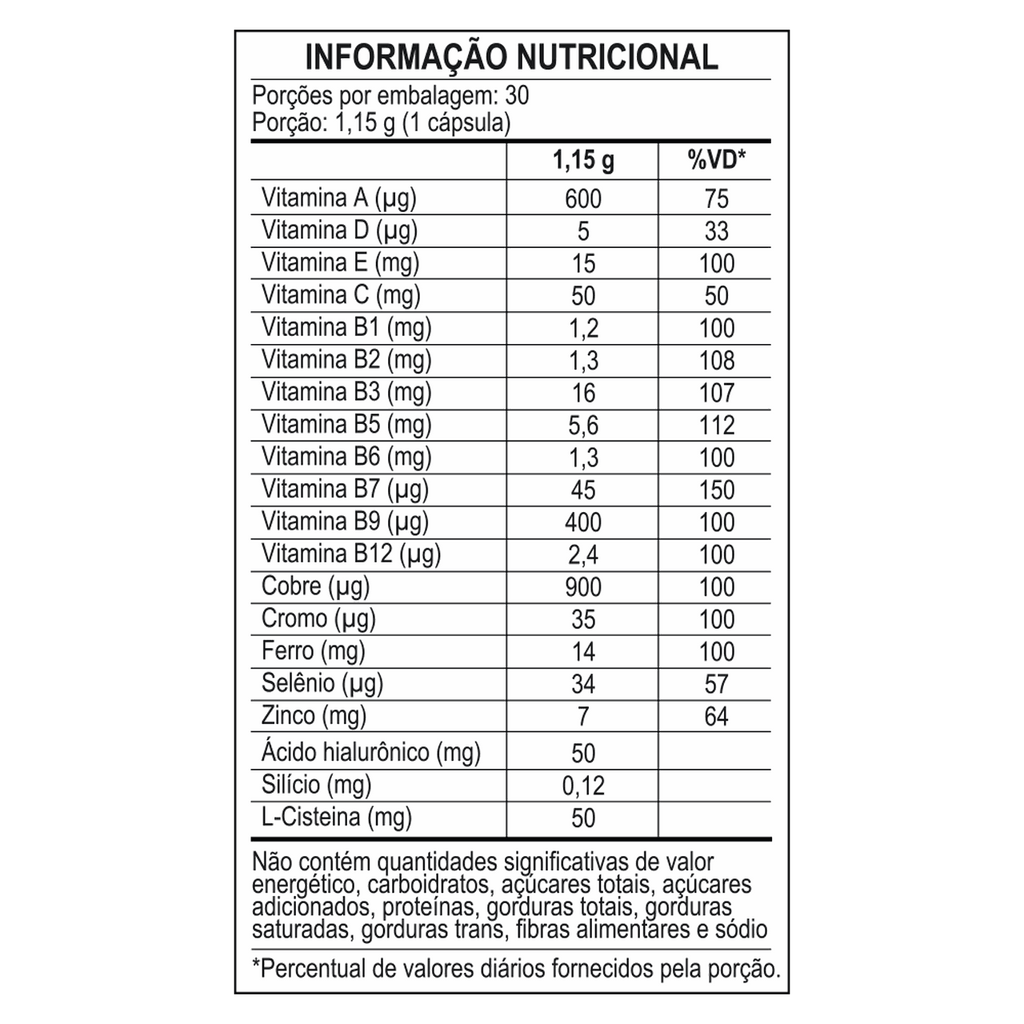 INFORMAÇÃO NUTRICIONAL

Porções por embalagem: 30
Porção: 1,15 g (1 cápsula)

| | 1,15 g | %VD* |
|---|---|---|
| Vitamina A (µg) | 600 | 75 |
| Vitamina D (µg) | 5 | 33 |
| Vitamina E (mg) | 15 | 100 |
| Vitamina C (mg) | 50 | 50 |
| Vitamina B1 (mg) | 1,2 | 100 |
| Vitamina B2 (mg) | 1,3 | 108 |
| Vitamina B3 (mg) | 16 | 107 |
| Vitamina B5 (mg) | 5,6 | 112 |
| Vitamina B6 (mg) | 1,3 | 100 |
| Vitamina B7 (µg) | 45 | 150 |
| Vitamina B9 (µg) | 400 | 100 |
| Vitamina B12 (µg) | 2,4 | 100 |
| Cobre (µg) | 900 | 100 |
| Cromo (µg) | 35 | 100 |
| Ferro (mg) | 14 | 100 |
| Selênio (µg) | 34 | 57 |
| Zinco (mg) | 7 | 64 |
| Ácido hialurônico (mg) | 50 | |
| Silício (mg) | 0,12 | |
| L-Cisteina (mg) | 50 | |

Não contém quantidades significativas de valor energético, carboidratos, açúcares totais, açúcares adicionados, proteínas, gorduras totais, gorduras saturadas, gorduras trans, fibras alimentares e sódio

*Percentual de valores diários fornecidos pela porção.